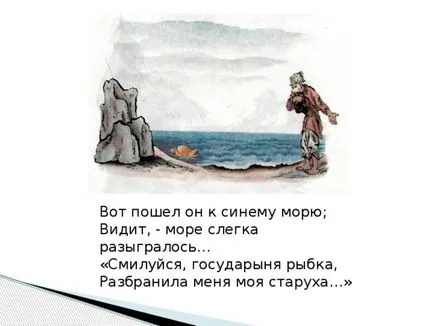 Вот пошел он к синему морю;
Видит, - море слегка разыгралось…
«Смилуйся, государыня рыбка,
Разбранила меня моя старуха…»